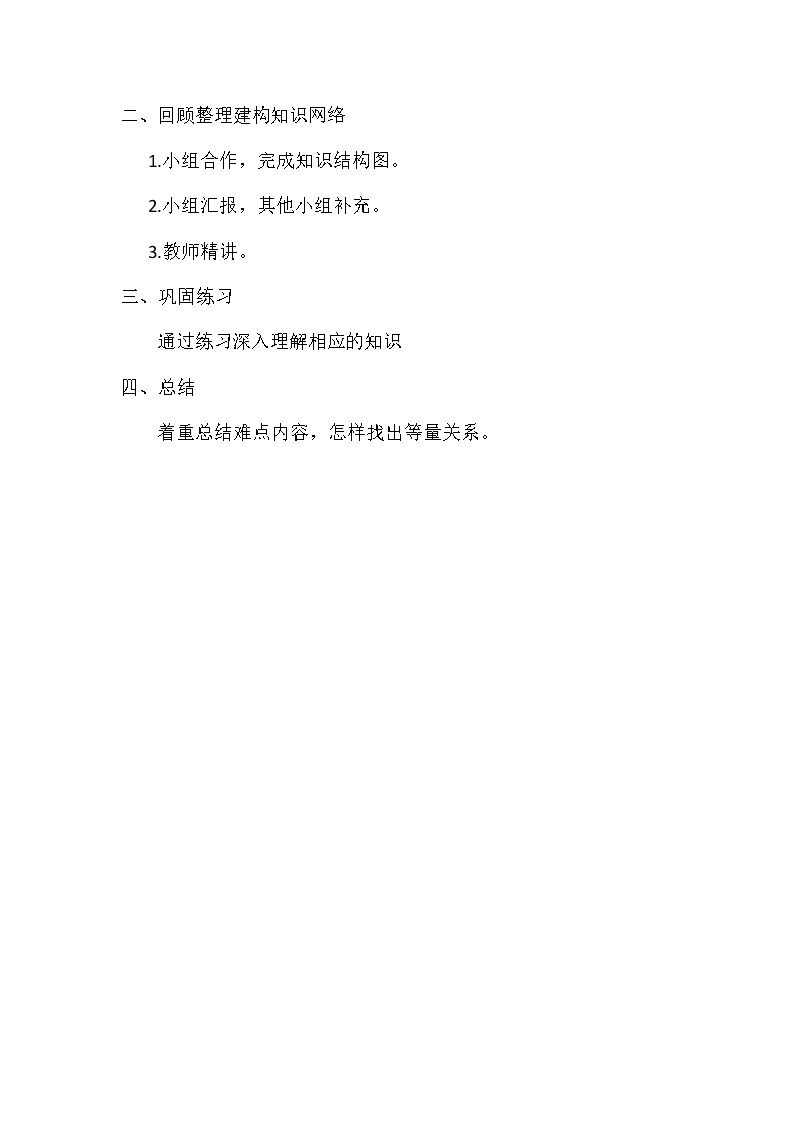 二、回顾整理建构知识网络

1.小组合作，完成知识结构图。

2.小组汇报，其他小组补充。

3.教师精讲。

三、巩固练习

通过练习深入理解相应的知识

四、总结

着重总结难点内容，怎样找出等量关系。